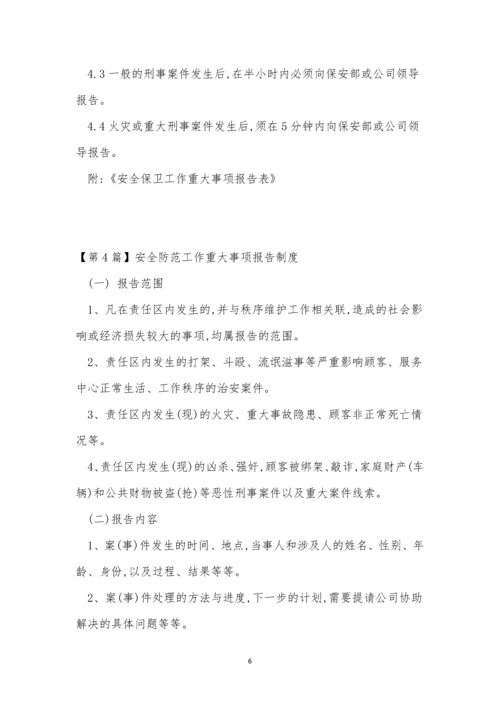 4.3 一般的刑事案件发生后,在半小时内必须向保安部或公司领导报告。

4.4 火灾或重大刑事案件发生后,须在 5 分钟内向保安部或公司领导报告。

附:《安全保卫工作重大事项报告表》

【第 4 篇】安全防范工作重大事项报告制度

(一) 报告范围

1、凡在责任区内发生的,并与秩序维护工作相关联,造成的社会影响或经济损失较大的事项,均属报告的范围。

2、责任区内发生的打架、斗殴、流氓滋事等严重影响顾客、服务中心正常生活、工作秩序的治安案件。

3、责任区内发生(现)的火灾、重大事故隐患、顾客非正常死亡情况等。

4、责任区内发生(现)的凶杀、强奸,顾客被绑架、敲诈,家庭财产(车辆)和公共财物被盗(抢)等恶性刑事案件以及重大案件线索。

(二)报告内容

1、案(事)件发生的时间、地点,当事人和涉及人的姓名、性别、年龄、身份,以及过程、结果等等。

2、案(事)件处理的方法与进度,下一步的计划,需要提请公司协助解决的具体问题等等。

6